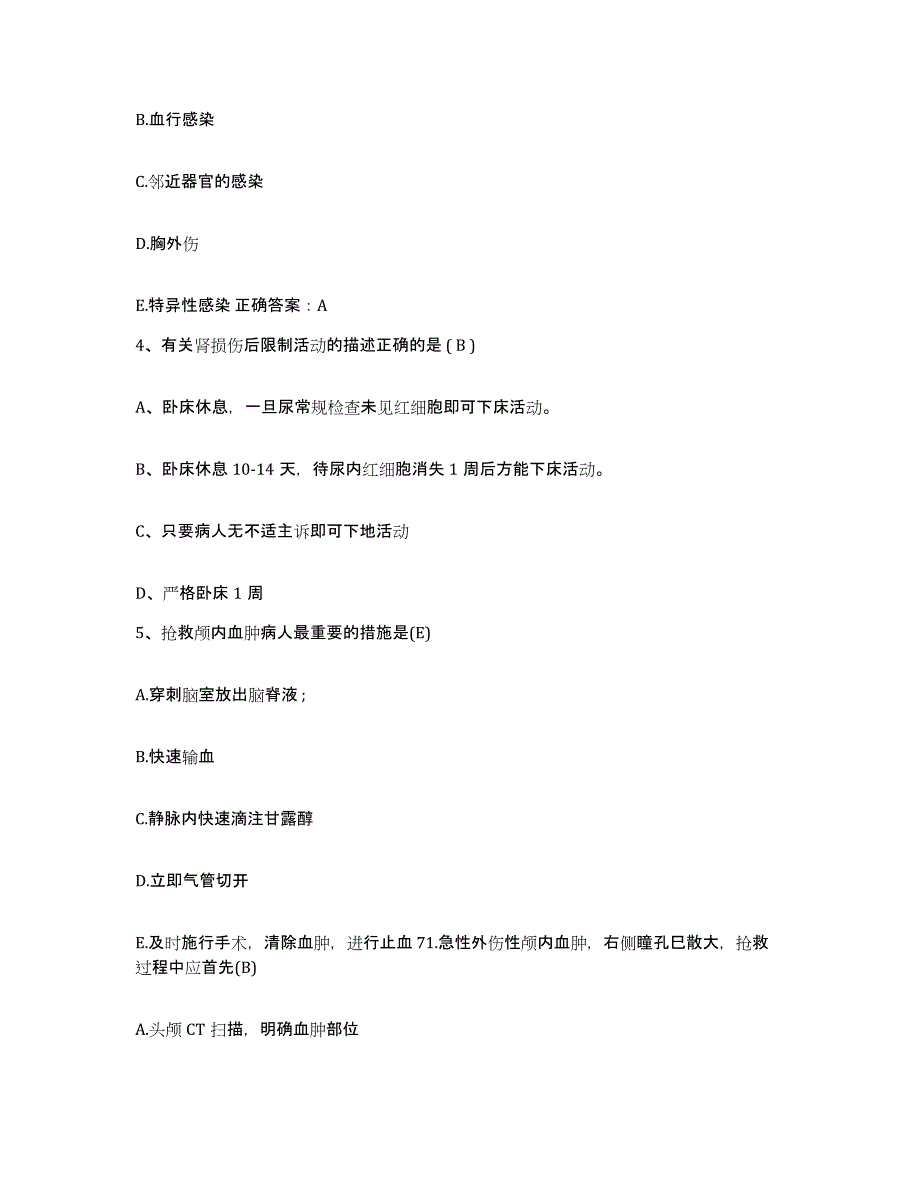 B.血行感染

C.邻近器官的感染

D.胸外伤

E.特异性感染 正确答案：A

4、有关肾损伤后限制活动的描述正确的是 ( B )

A、卧床休息，一旦尿常规检查未见红细胞即可下床活动。

B、卧床休息 10-14 天，待尿内红细胞消失 1 周后方能下床活动。

C、只要病人无不适主诉即可下地活动

D、严格卧床 1 周

5、抢救颅内血肿病人最重要的措施是(E)

A.穿刺脑室放出脑脊液；

B.快速输血

C.静脉内快速滴注甘露醇

D.立即气管切开

E.及时施行手术，清除血肿，进行止血 71.急性外伤性颅内血肿，右侧瞳孔巳散大，抢救过程中应首先(B)

A.头颅 CT 扫描，明确血肿部位